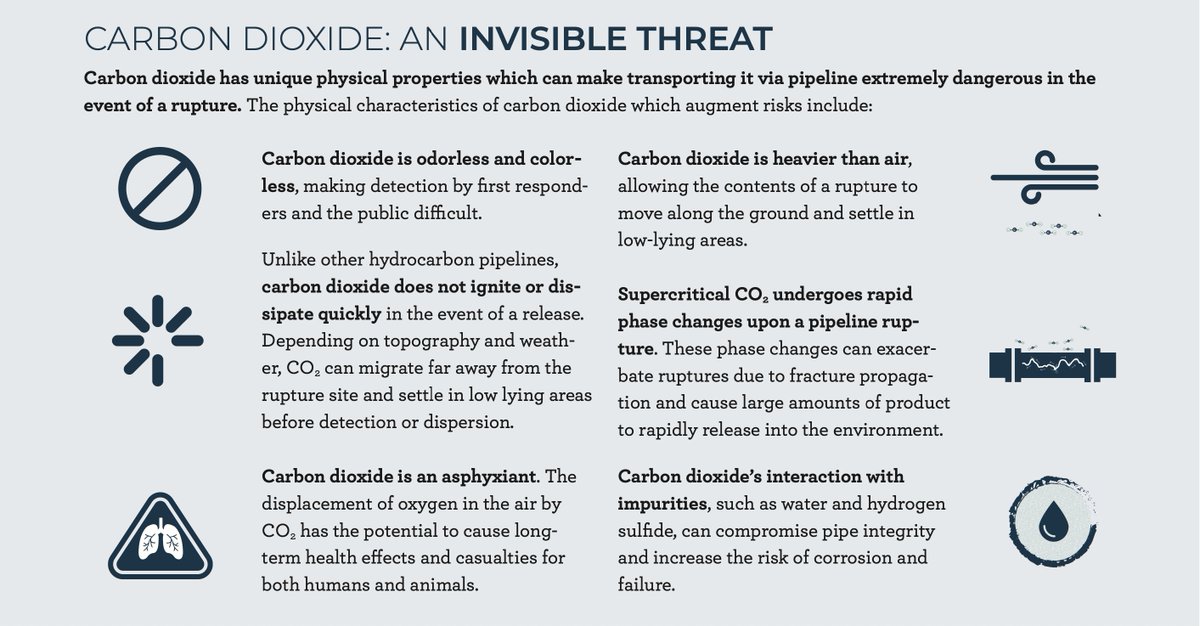 CARBON DIOXIDE: AN INVISIBLE THREAT

Carbon dioxide has unique physical properties which can make transporting it via pipeline extremely dangerous in the event of a rupture. The physical characteristics of carbon dioxide which augment risks include:

Carbon dioxide is odorless and colorless, making detection by first responders and the public difficult.

Unlike other hydrocarbon pipelines, carbon dioxide does not ignite or dissipate quickly in the event of a release. Depending on topography and weather, $CO_2$ can migrate far away from the rupture site and settle in low lying areas before detection or dispersion.

Carbon dioxide is an asphyxiant. The displacement of oxygen in the air by $CO_2$ has the potential to cause long-term health effects and casualties for both humans and animals.

Carbon dioxide is heavier than air, allowing the contents of a rupture to move along the ground and settle in low-lying areas.

Supercritical $CO_2$ undergoes rapid phase changes upon a pipeline rupture. These phase changes can exacerbate ruptures due to fracture propagation and cause large amounts of product to rapidly release into the environment.

Carbon dioxide's interaction with impurities, such as water and hydrogen sulfide, can compromise pipe integrity and increase the risk of corrosion and failure.